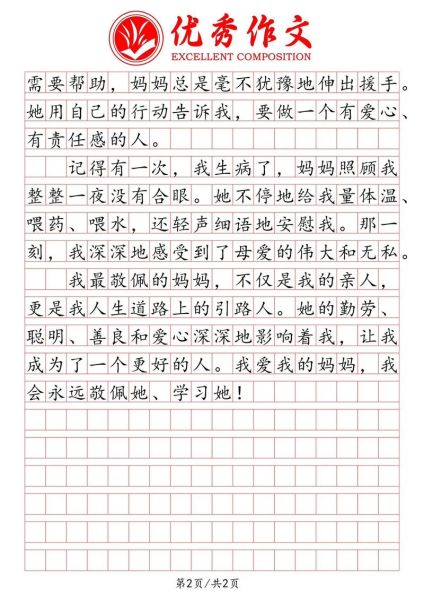 优秀作文
EXCELLENT COMPOSITION

需要帮助，妈妈总是毫不犹豫地伸出援手。她用自己的行动告诉我，要做一个有爱心、有责任感的人。

记得有一次，我生病了，妈妈照顾我整整一夜没有合眼。她不停地给我量体温、喂药、喂水，还轻声细语地安慰我。那一刻，我深深地感受到了母爱的伟大和无私。

我最敬佩的妈妈，不仅是我的亲人，更是我人生道路上的引路人。她的勤劳、聪明、善良和爱心深深地影响着我，让我成为了一个更好的人。我爱我的妈妈，我会永远敬佩她、学习她！

第2页/共2页